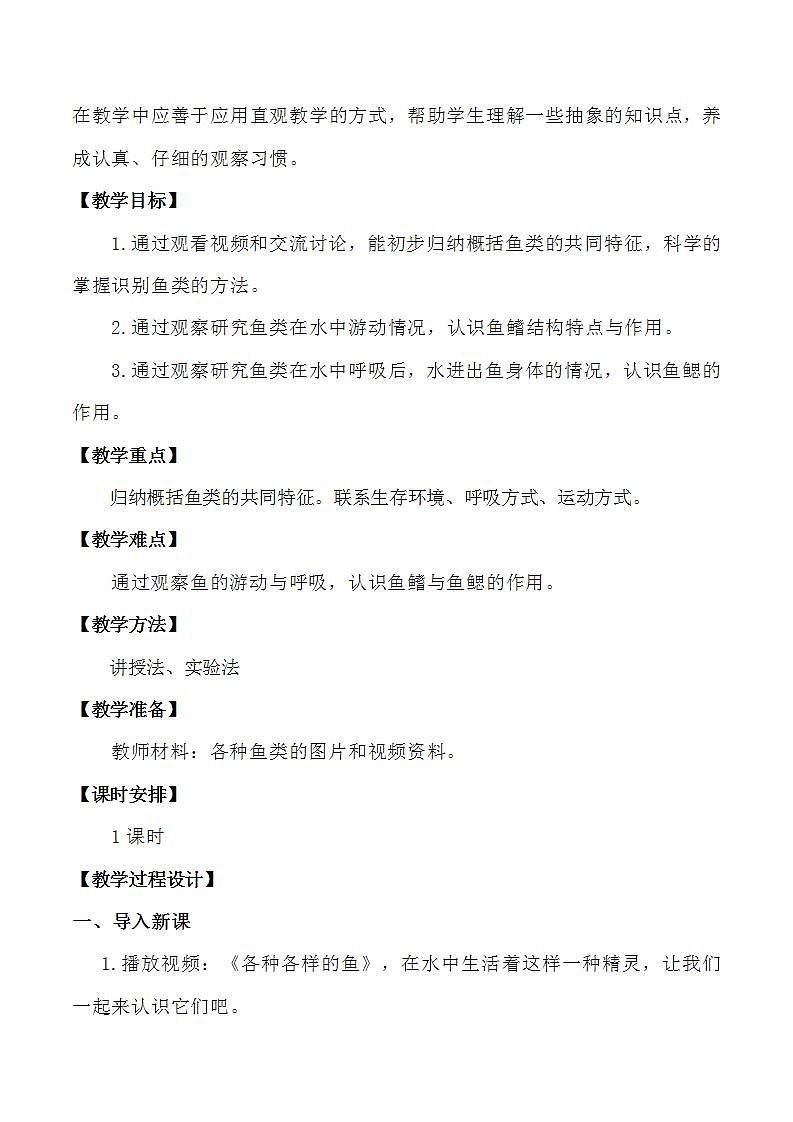 在教学中应善于应用直观教学的方式，帮助学生理解一些抽象的知识点，养成认真、仔细的观察习惯。

【教学目标】

1.通过观看视频和交流讨论，能初步归纳概括鱼类的共同特征，科学的掌握识别鱼类的方法。

2.通过观察研究鱼类在水中游动情况，认识鱼鳍结构特点与作用。

3.通过观察研究鱼类在水中呼吸后，水进出鱼身体的情况，认识鱼鳃的作用。

【教学重点】

归纳概括鱼类的共同特征。联系生存环境、呼吸方式、运动方式。

【教学难点】

通过观察鱼的游动与呼吸，认识鱼鳍与鱼鳃的作用。

【教学方法】

讲授法、实验法

【教学准备】

教师材料：各种鱼类的图片和视频资料。

【课时安排】

1课时

【教学过程设计】

一、导入新课

1.播放视频：《各种各样的鱼》，在水中生活着这样一种精灵，让我们一起来认识它们吧。